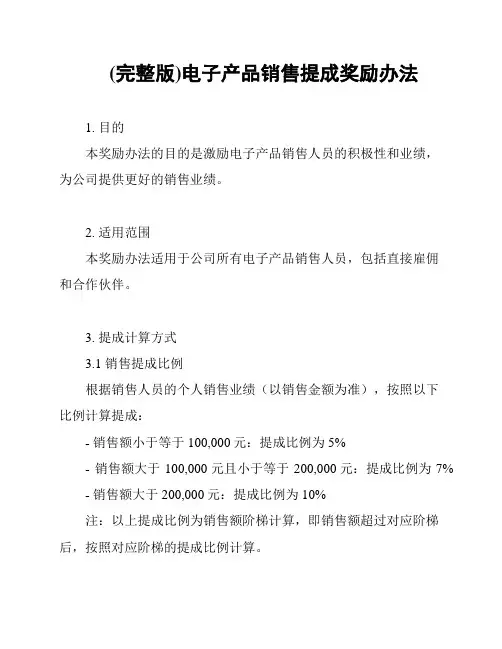 (完整版)电子产品销售提成奖励办法

1. 目的

本奖励办法的目的是激励电子产品销售人员的积极性和业绩，为公司提供更好的销售业绩。

2. 适用范围

本奖励办法适用于公司所有电子产品销售人员，包括直接雇佣和合作伙伴。

3. 提成计算方式

3.1 销售提成比例

根据销售人员的个人销售业绩（以销售金额为准），按照以下比例计算提成：

- 销售额小于等于 100,000 元：提成比例为 5%

- 销售额大于 100,000 元且小于等于 200,000 元：提成比例为 7%

- 销售额大于 200,000 元：提成比例为 10%

注：以上提成比例为销售额阶梯计算，即销售额超过对应阶梯后，按照对应阶梯的提成比例计算。